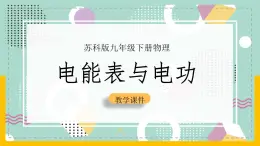 苏科版九年级下册物理

电能表与电功

教学课件